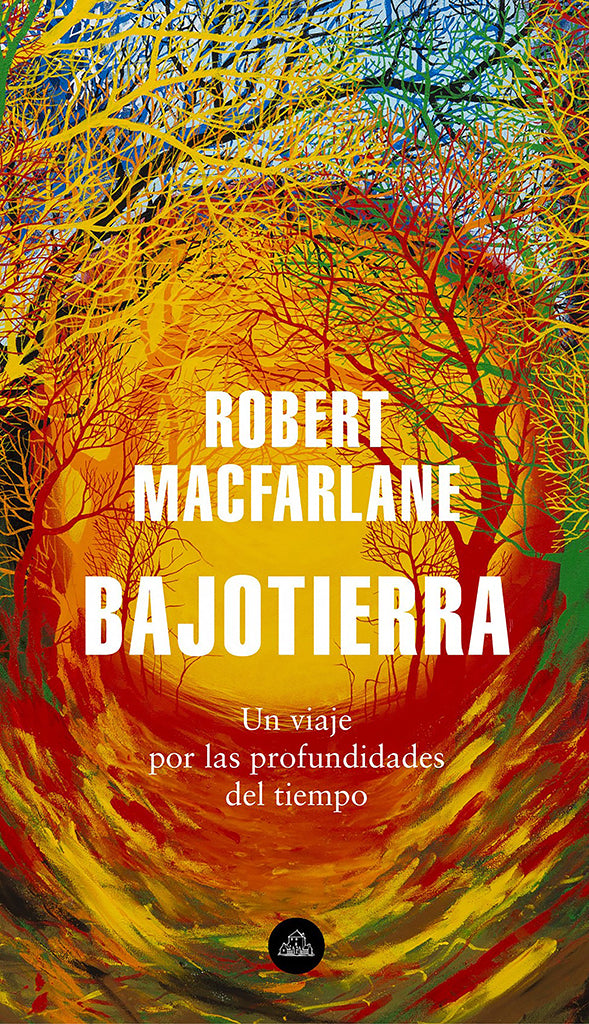 ROBERT
MACFARLANE

BAJOTIERRA

Un viaje
por las profundidades
del tiempo